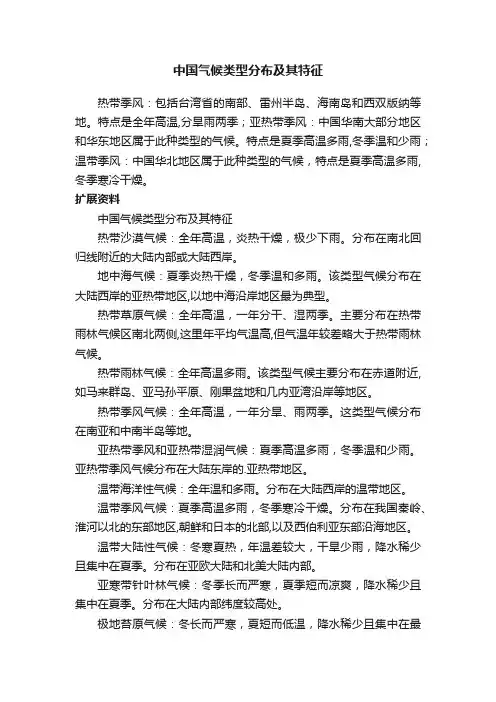 中国气候类型分布及其特征

热带季风：包括台湾省的南部、雷州半岛、海南岛和西双版纳等地。特点是全年高温,分旱雨两季；亚热带季风：中国华南大部分地区和华东地区属于此种类型的气候。特点是夏季高温多雨,冬季温和少雨；温带季风：中国华北地区属于此种类型的气候，特点是夏季高温多雨,冬季寒冷干燥。

扩展资料

中国气候类型分布及其特征

热带沙漠气候：全年高温，炎热干燥，极少下雨。分布在南北回归线附近的大陆内部或大陆西岸。

地中海气候：夏季炎热干燥，冬季温和多雨。该类型气候分布在大陆西岸的亚热带地区,以地中海沿岸地区最为典型。

热带草原气候：全年高温，一年分干、湿两季。主要分布在热带雨林气候区南北两侧,这里年平均气温高,但气温年较差略大于热带雨林气候。

热带雨林气候：全年高温多雨。该类型气候主要分布在赤道附近,如马来群岛、亚马孙平原、刚果盆地和几内亚湾沿岸等地区。

热带季风气候：全年高温，一年分旱、雨两季。这类型气候分布在南亚和中南半岛等地。

亚热带季风和亚热带湿润气候：夏季高温多雨，冬季温和少雨。亚热带季风气候分布在大陆东岸的.亚热带地区。

温带海洋性气候：全年温和多雨。分布在大陆西岸的温带地区。

温带季风气候：夏季高温多雨，冬季寒冷干燥。分布在我国秦岭、淮河以北的东部地区,朝鲜和日本的北部,以及西伯利亚东部沿海地区。

温带大陆性气候：冬寒夏热，年温差较大，干旱少雨，降水稀少且集中在夏季。分布在亚欧大陆和北美大陆内部。

亚寒带针叶林气候：冬季长而严寒，夏季短而凉爽，降水稀少且集中在夏季。分布在大陆内部纬度较高处。

极地苔原气候：冬长而严寒，夏短而低温，降水稀少且集中在最